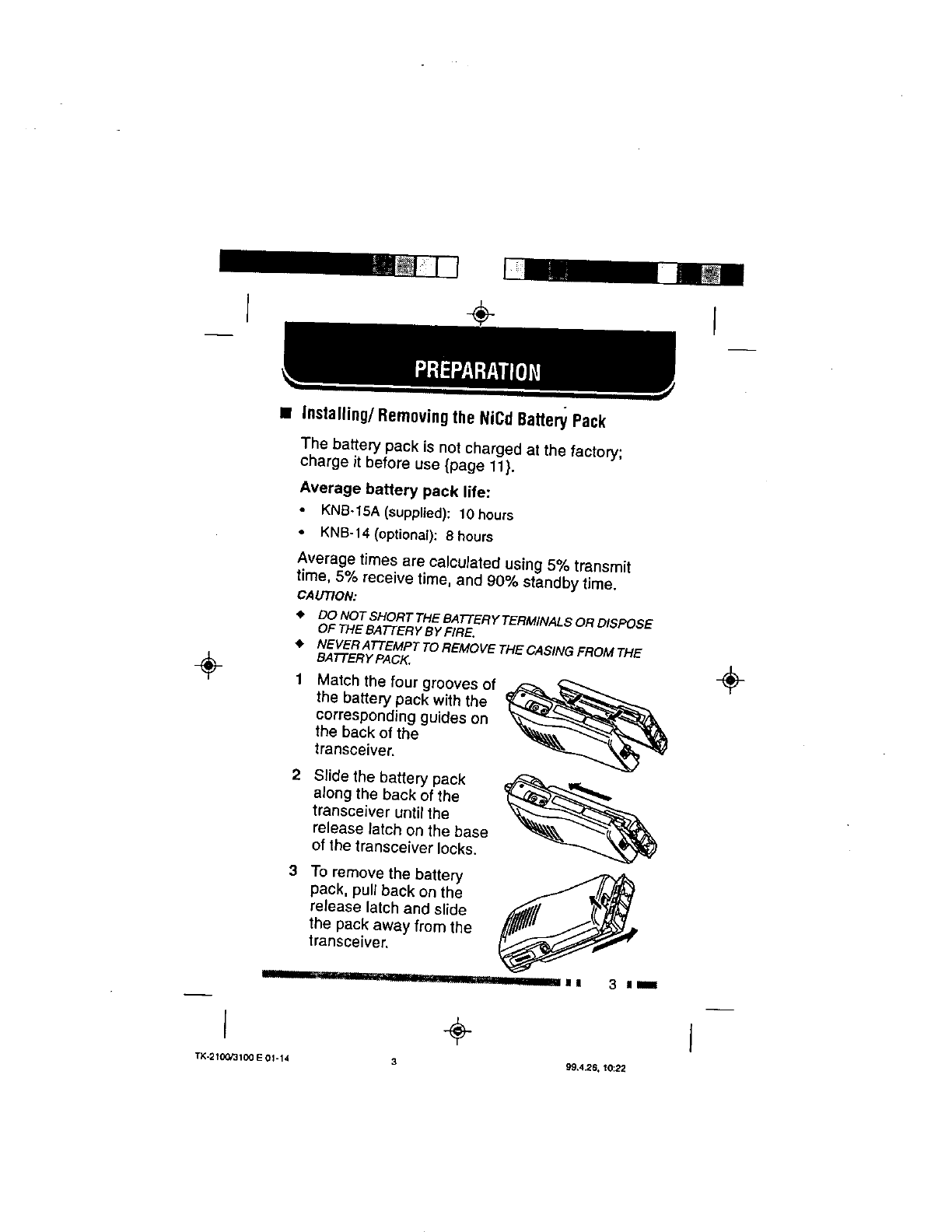 PREPARATION

■ Installing/ Removing the NiCd Battery Pack

The battery pack is not charged at the factory; charge it before use {page 11}.

Average battery pack life:

• KNB-15A (supplied): 10 hours
• KNB-14 (optional): 8 hours

Average times are calculated using 5% transmit time, 5% receive time, and 90% standby time.

CAUTION:

◆ DO NOT SHORT THE BATTERY TERMINALS OR DISPOSE OF THE BATTERY BY FIRE.
◆ NEVER ATTEMPT TO REMOVE THE CASING FROM THE BATTERY PACK.

1 Match the four grooves of the battery pack with the corresponding guides on the back of the transceiver.

2 Slide the battery pack along the back of the transceiver until the release latch on the base of the transceiver locks.

3 To remove the battery pack, pull back on the release latch and slide the pack away from the transceiver.

3

TK-2100/3100 E 01-14 3 99.4.26, 10:22